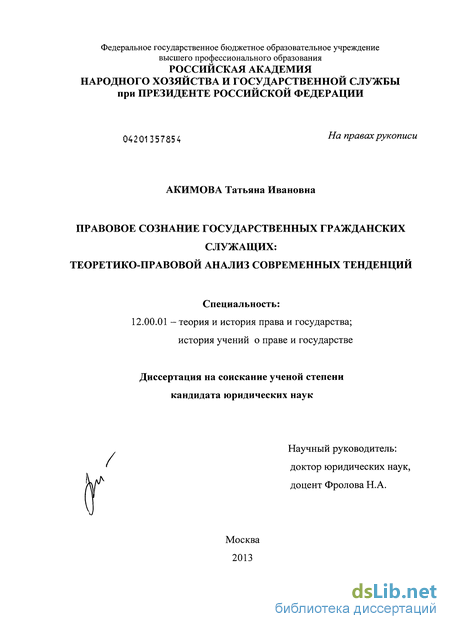 Федеральное государственное бюджетное образовательное учреждение высшего профессионального образования
РОССИЙСКАЯ АКАДЕМИЯ
НАРОДНОГО ХОЗЯЙСТВА И ГОСУДАРСТВЕННОЙ СЛУЖБЫ
при ПРЕЗИДЕНТЕ РОССИЙСКОЙ ФЕДЕРАЦИИ

04201357854

На правах рукописи

АКИМОВА Татьяна Ивановна

ПРАВОВОЕ СОЗНАНИЕ ГОСУДАРСТВЕННЫХ ГРАЖДАНСКИХ СЛУЖАЩИХ:
ТЕОРЕТИКО-ПРАВОВОЙ АНАЛИЗ СОВРЕМЕННЫХ ТЕНДЕНЦИЙ

Специальность:
12.00.01 – теория и история права и государства;
история учений о праве и государстве

Диссертация на соискание ученой степени
кандидата юридических наук

Научный руководитель:
доктор юридических наук,
доцент Фролова Н.А.

Москва
2013

dsLib.net
библиотека диссертаций